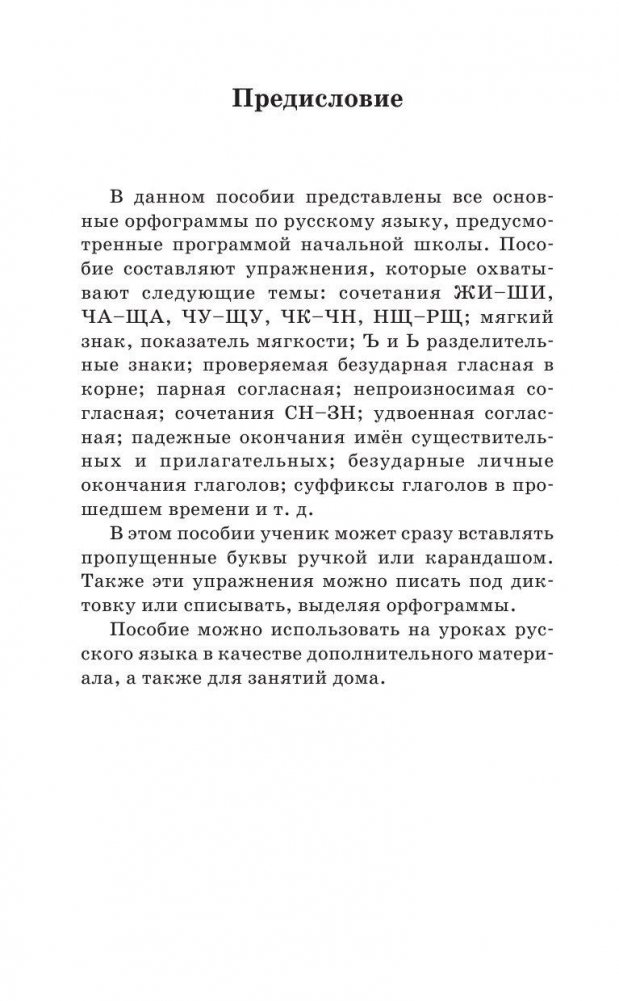 Предисловие

В данном пособии представлены все основные орфограммы по русскому языку, предусмотренные программой начальной школы. Пособие составляют упражнения, которые охватывают следующие темы: сочетания ЖИ–ШИ, ЧА–ЩА, ЧУ–ЩУ, ЧК–ЧН, НЩ–РЩ; мягкий знак, показатель мягкости; Ъ и Ь разделительные знаки; проверяемая безударная гласная в корне; парная согласная; непроизносимая согласная; сочетания СН–ЗН; удвоенная согласная; падежные окончания имён существительных и прилагательных; безударные личные окончания глаголов; суффиксы глаголов в прошедшем времени и т. д.

В этом пособии ученик может сразу вставлять пропущенные буквы ручкой или карандашом. Также эти упражнения можно писать под диктовку или списывать, выделяя орфограммы.

Пособие можно использовать на уроках русского языка в качестве дополнительного материала, а также для занятий дома.